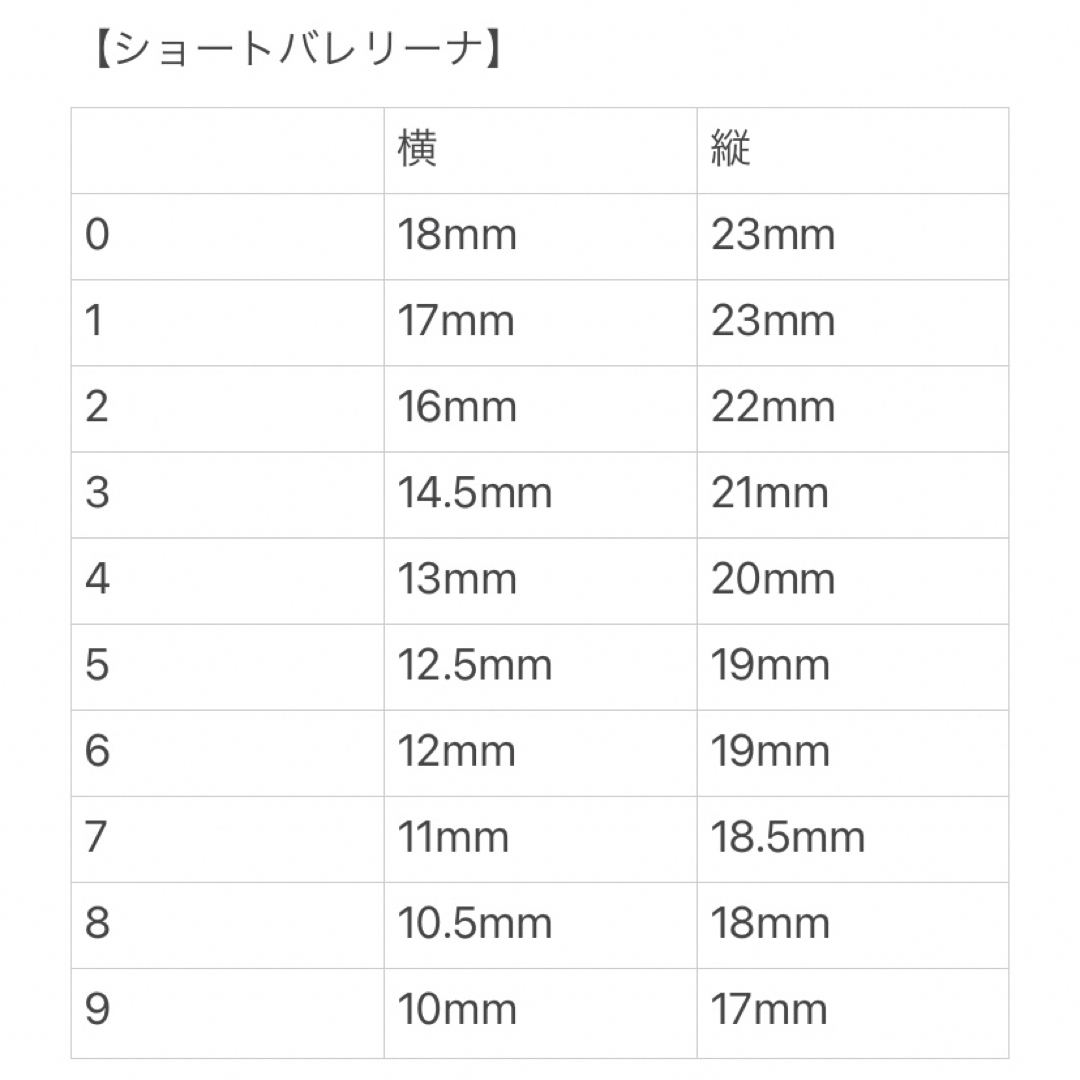 【ショートバレリーナ】

| | 横 | 縦 |
|---|---|---|
| 0 | 18mm | 23mm |
| 1 | 17mm | 23mm |
| 2 | 16mm | 22mm |
| 3 | 14.5mm | 21mm |
| 4 | 13mm | 20mm |
| 5 | 12.5mm | 19mm |
| 6 | 12mm | 19mm |
| 7 | 11mm | 18.5mm |
| 8 | 10.5mm | 18mm |
| 9 | 10mm | 17mm |